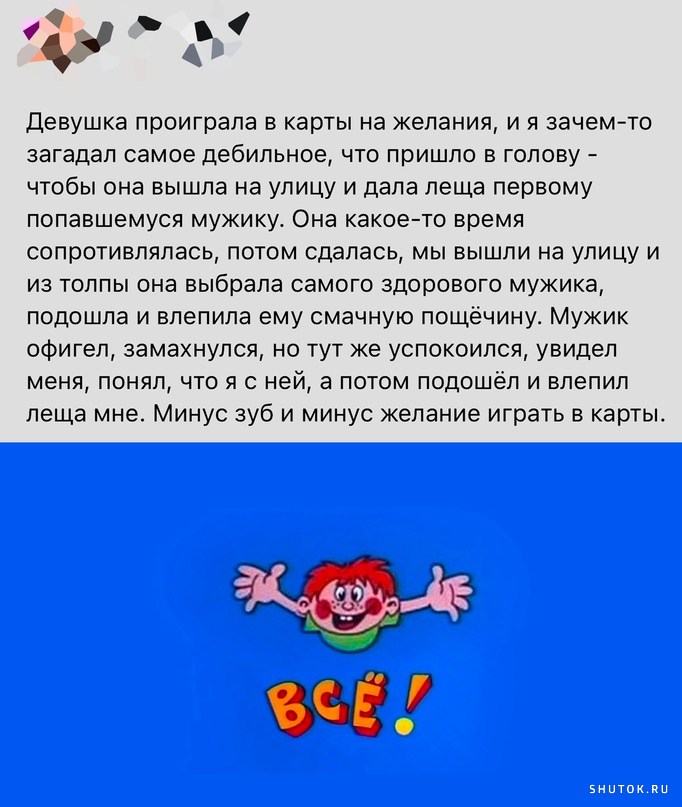 Девушка проиграла в карты на желания, и я зачем-то загадал самое дебильное, что пришло в голову - чтобы она вышла на улицу и дала леща первому попавшемуся мужику. Она какое-то время сопротивлялась, потом сдалась, мы вышли на улицу и из толпы она выбрала самого здорового мужика, подошла и влепила ему смачную пощёчину. Мужик офигел, замахнулся, но тут же успокоился, увидел меня, понял, что я с ней, а потом подошёл и влепил леща мне. Минус зуб и минус желание играть в карты.

ВСЁ!

SHUTOK.RU